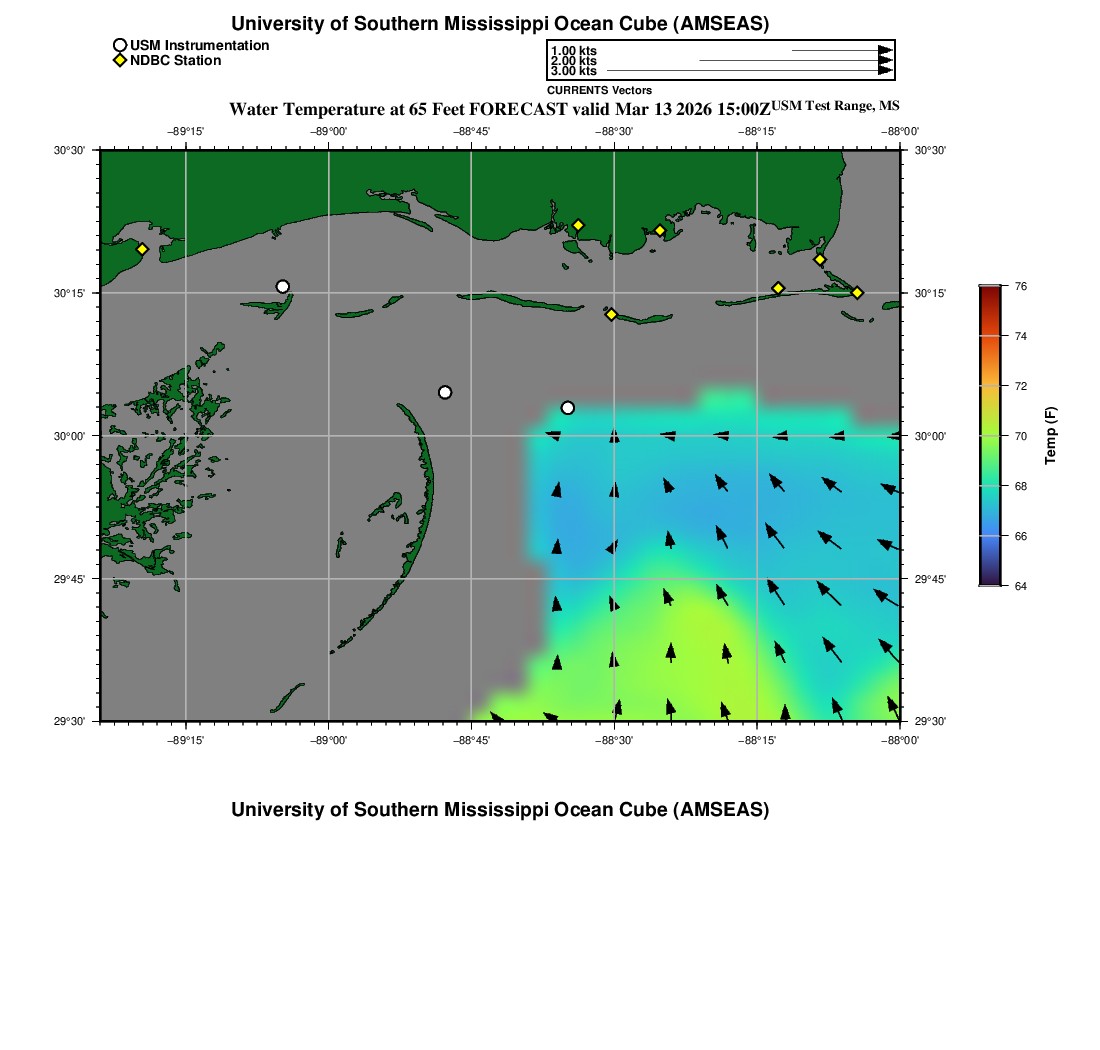 University of Southern Mississippi Ocean Cube (AMSEAS)

USM Instrumentation
NDBC Station

1.00 kts
2.00 kts
3.00 kts
CURRENTS Vectors

Water Temperature at 65 Feet FORECAST valid Mar 13 2026 15:00Z USM Test Range, MS

−89°15' −89°00' −88°45' −88°30' −88°15' −88°00'

30°30' 30°15' 30°00' 29°45' 29°30'

30°30' 30°15' 30°00' 29°45' 29°30'

−89°15' −89°00' −88°45' −88°30' −88°15' −88°00'

76
74
72
70
68
66
64
Temp (F)

University of Southern Mississippi Ocean Cube (AMSEAS)